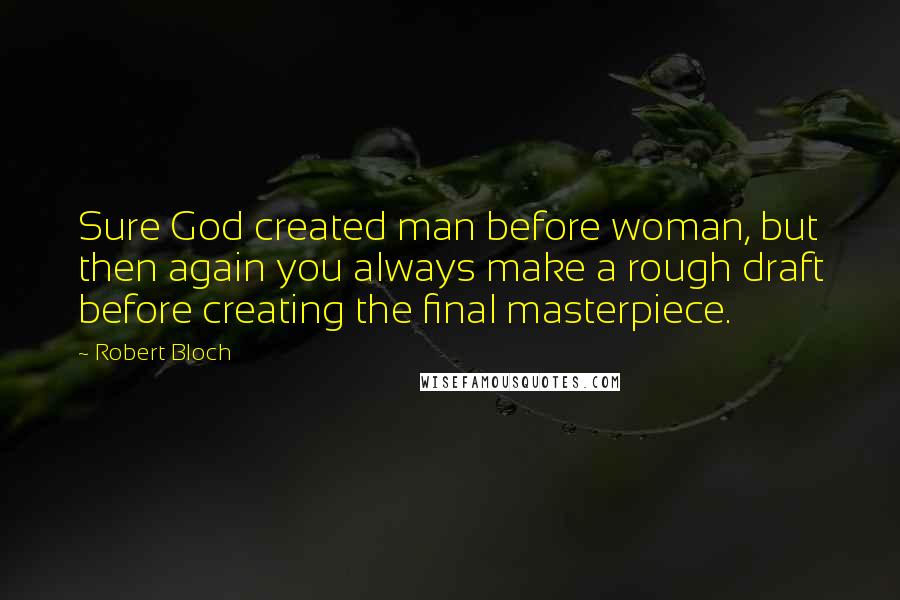 Sure God created man before woman, but then again you always make a rough draft before creating the final masterpiece.

~ Robert Bloch

WISEFAMOUSQUOTES.COM